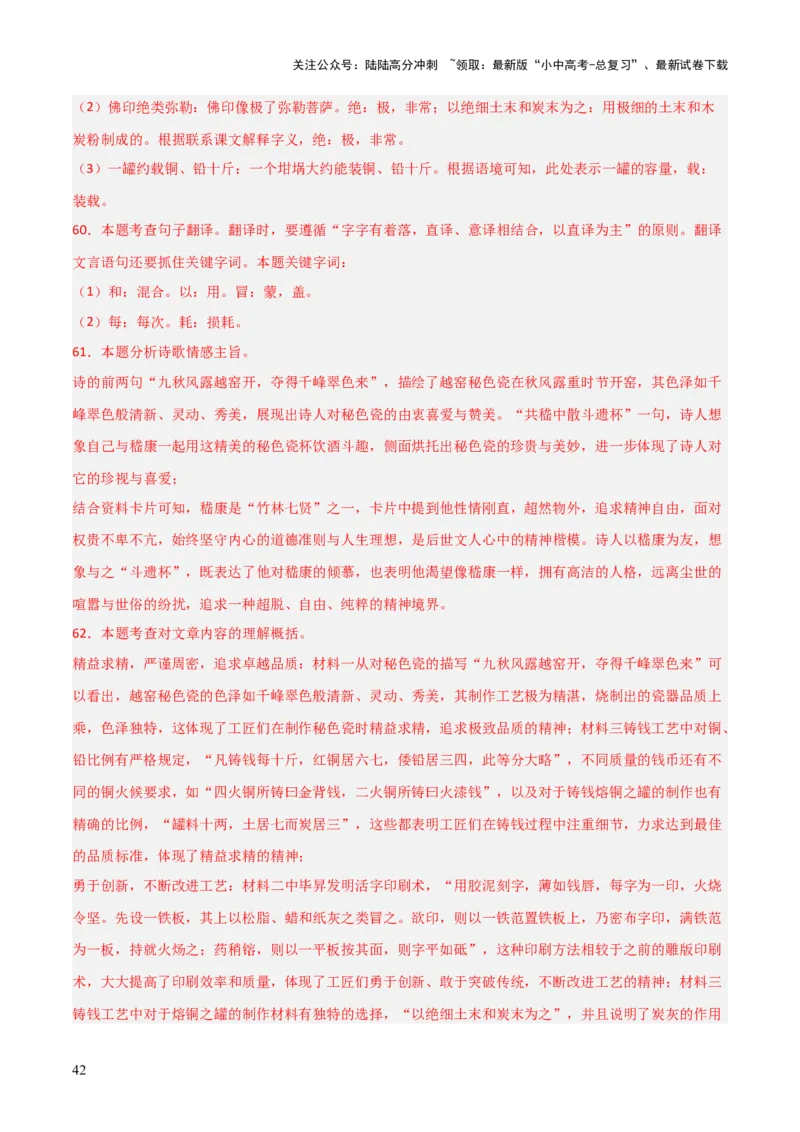 关注公众号：陆陆高分冲刺 ~领取：最新版“小中高考-总复习”、最新试卷下载

（2）佛印绝类弥勒：佛印像极了弥勒菩萨。绝：极，非常；以绝细土末和炭末为之：用极细的土末和木炭粉制成的。根据联系课文解释字义，绝：极，非常。

（3）一罐约载铜、铅十斤：一个坩埚大约能装铜、铅十斤。根据语境可知，此处表示一罐的容量，载：装载。

60. 本题考查句子翻译。翻译时，要遵循“字字有着落，直译、意译相结合，以直译为主”的原则。翻译文言语句还要抓住关键字词。本题关键字词：

（1）和：混合。以：用。冒：蒙，盖。

（2）每：每次。耗：损耗。

61. 本题分析诗歌情感主旨。

诗的前两句“九秋风露越窑开，夺得千峰翠色来”，描绘了越窑秘色瓷在秋风露重时节开窑，其色泽如千峰翠色般清新、灵动、秀美，展现出诗人对秘色瓷的由衷喜爱与赞美。“共嵇中散斗遗杯”一句，诗人想象自己与嵇康一起用这精美的秘色瓷杯饮酒斗趣，侧面烘托出秘色瓷的珍贵与美妙，进一步体现了诗人对它的珍视与喜爱；

结合资料卡片可知，嵇康是“竹林七贤”之一，卡片中提到他性情刚直，超然物外，追求精神自由，面对权贵不卑不亢，始终坚守内心的道德准则与人生理想，是后世文人心中的精神楷模。诗人以嵇康为友，想象与之“斗遗杯”，既表达了他对嵇康的倾慕，也表明他渴望像嵇康一样，拥有高洁的人格，远离尘世的喧嚣与世俗的纷扰，追求一种超脱、自由、纯粹的精神境界。

62. 本题考查对文章内容的理解概括。

精益求精，严谨周密，追求卓越品质：材料一从对秘色瓷的描写“九秋风露越窑开，夺得千峰翠色来”可以看出，越窑秘色瓷的色泽如千峰翠色般清新、灵动、秀美，其制作工艺极为精湛，烧制出的瓷器品质上乘，色泽独特，这体现了工匠们在制作秘色瓷时精益求精，追求极致品质的精神；材料三铸钱工艺中对铜、铅比例有严格规定，“凡铸钱每十斤，红铜居六七，倭铅居三四，此等分大略”，不同质量的钱币还有不同的铜火候要求，如“四火铜所铸曰金背钱，二火铜所铸曰火漆钱”，以及对于铸钱熔铜之罐的制作也有精确的比例，“罐料十两，土居七而炭居三”，这些都表明工匠们在铸钱过程中注重细节，力求达到最佳的品质标准，体现了精益求精的精神；

勇于创新，不断改进工艺：材料二中毕昇发明活字印刷术，“用胶泥刻字，薄如钱唇，每字为一印，火烧令坚。先设一铁板，其上以松脂、蜡和纸灰之类冒之。欲印，则以一铁范置铁板上，乃密布字印，满铁范为一板，持就火炀之；药稍镕，则以一平板按其面，则字平如砥”，这种印刷方法相较于之前的雕版印刷术，大大提高了印刷效率和质量，体现了工匠们勇于创新、敢于突破传统，不断改进工艺的精神；材料三铸钱工艺中对于熔铜之罐的制作材料有独特的选择，“以绝细土末和炭末为之”，并且说明了炭灰的作用

42